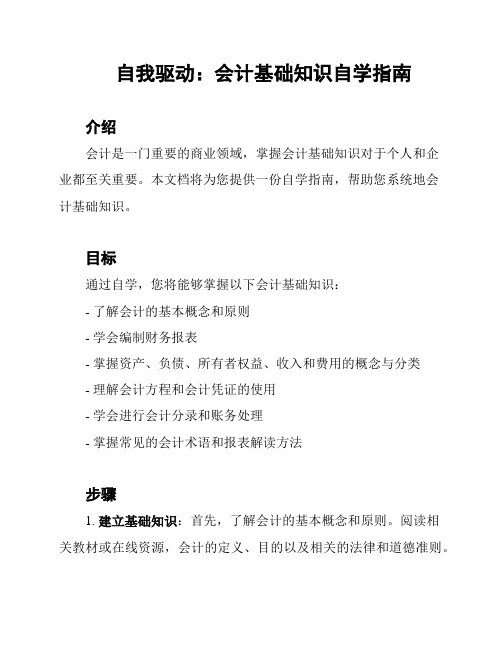 自我驱动：会计基础知识自学指南

介绍

会计是一门重要的商业领域，掌握会计基础知识对于个人和企业都至关重要。本文档将为您提供一份自学指南，帮助您系统地会计基础知识。

目标

通过自学，您将能够掌握以下会计基础知识：

- 了解会计的基本概念和原则

- 学会编制财务报表

- 掌握资产、负债、所有者权益、收入和费用的概念与分类

- 理解会计方程和会计凭证的使用

- 学会进行会计分录和账务处理

- 掌握常见的会计术语和报表解读方法

步骤

1. 建立基础知识：首先，了解会计的基本概念和原则。阅读相关教材或在线资源，会计的定义、目的以及相关的法律和道德准则。